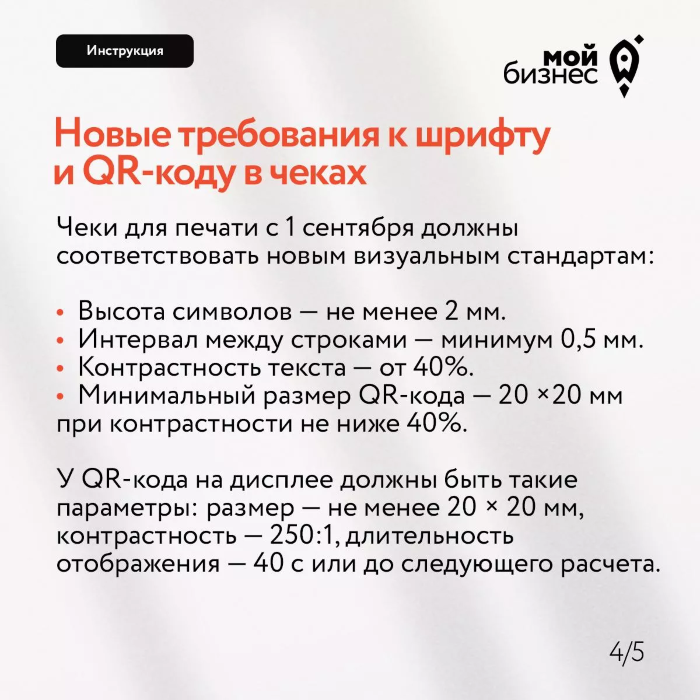 Инструкция

мой
бизнес

Новые требования к шрифту и QR-коду в чеках

Чеки для печати с 1 сентября должны соответствовать новым визуальным стандартам:

• Высота символов — не менее 2 мм.
• Интервал между строками — минимум 0,5 мм.
• Контрастность текста — от 40%.
• Минимальный размер QR-кода — 20 ×20 мм при контрастности не ниже 40%.

У QR-кода на дисплее должны быть такие параметры: размер — не менее 20 × 20 мм, контрастность — 250:1, длительность отображения — 40 с или до следующего расчета.

4/5